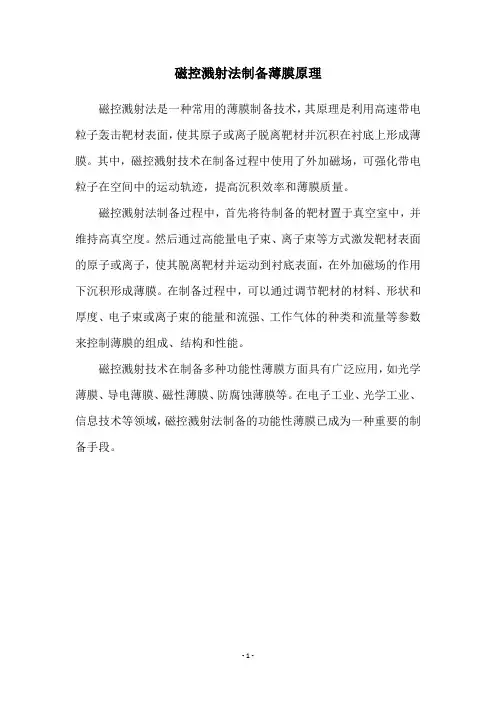 磁控溅射法制备薄膜原理

磁控溅射法是一种常用的薄膜制备技术，其原理是利用高速带电粒子轰击靶材表面，使其原子或离子脱离靶材并沉积在衬底上形成薄膜。其中，磁控溅射技术在制备过程中使用了外加磁场，可强化带电粒子在空间中的运动轨迹，提高沉积效率和薄膜质量。

磁控溅射法制备过程中，首先将待制备的靶材置于真空室中，并维持高真空度。然后通过高能量电子束、离子束等方式激发靶材表面的原子或离子，使其脱离靶材并运动到衬底表面，在外加磁场的作用下沉积形成薄膜。在制备过程中，可以通过调节靶材的材料、形状和厚度、电子束或离子束的能量和流强、工作气体的种类和流量等参数来控制薄膜的组成、结构和性能。

磁控溅射技术在制备多种功能性薄膜方面具有广泛应用，如光学薄膜、导电薄膜、磁性薄膜、防腐蚀薄膜等。在电子工业、光学工业、信息技术等领域，磁控溅射法制备的功能性薄膜已成为一种重要的制备手段。

- 1 -